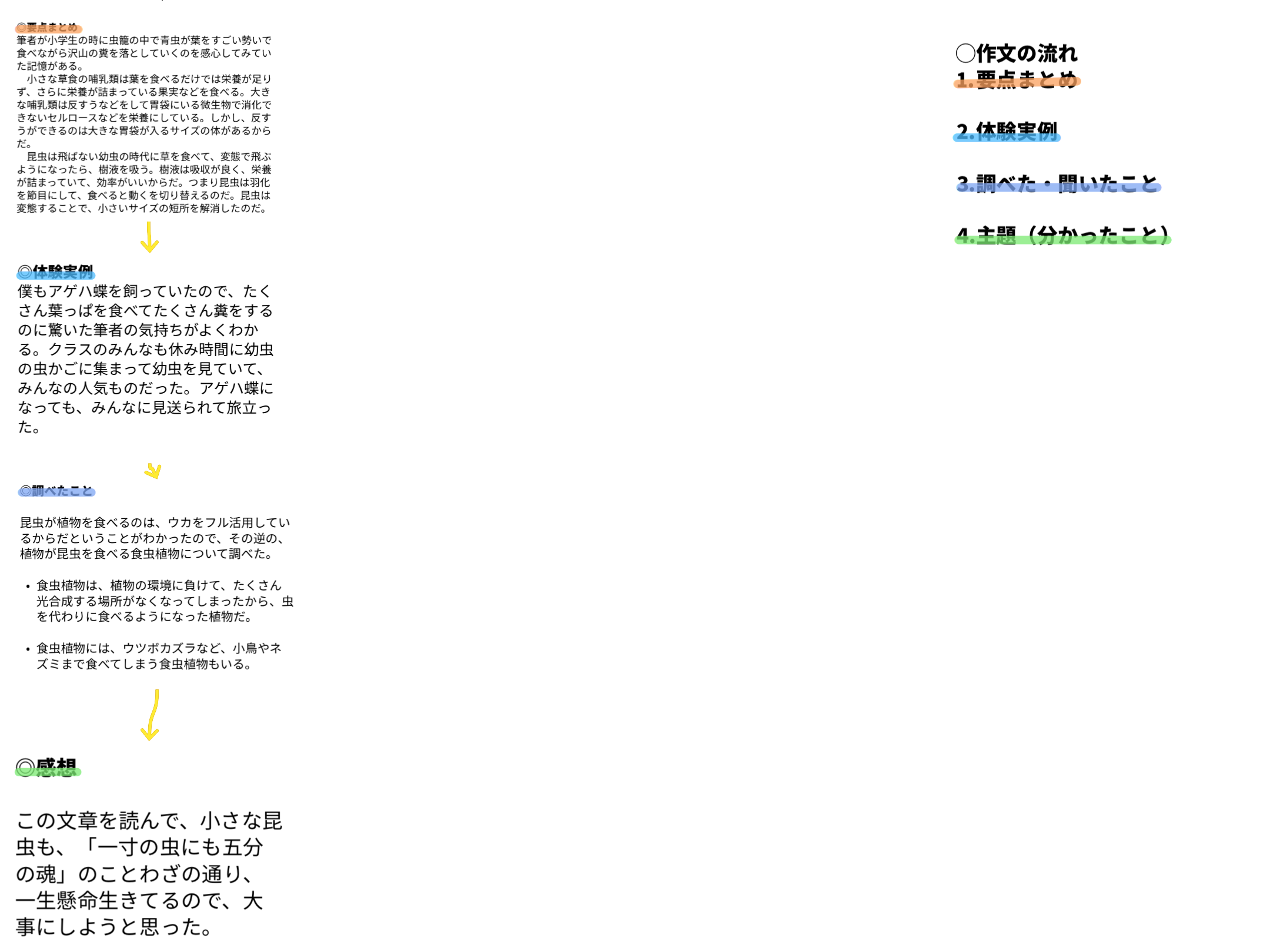 ◎要点まとめ
筆者が小学生の時に虫籠の中で青虫が葉をすごい勢いで食べながら沢山の糞を落としていくのを感心してみていた記憶がある。
小さな草食の哺乳類は葉を食べるだけでは栄養が足りず、さらに栄養が詰まっている果実などを食べる。大きな哺乳類は反すうなどをして胃袋にいる微生物で消化できないセルロースなどを栄養にしている。しかし、反すうができるのは大きな胃袋が入るサイズの体があるからだ。
昆虫は飛ばない幼虫の時代に草を食べて、変態で飛ぶようになったら、樹液を吸う。樹液は吸収が良く、栄養が詰まっていて、効率がいいからだ。つまり昆虫は羽化を節目にして、食べると動くを切り替えるのだ。昆虫は変態することで、小さいサイズの短所を解消したのだ。

◎体験実例
僕もアゲハ蝶を飼っていたので、たくさん葉っぱを食べてたくさん糞をするのに驚いた筆者の気持ちがよくわかる。クラスのみんなも休み時間に幼虫の虫かごに集まって幼虫を見ていて、みんなの人気ものだった。アゲハ蝶になっても、みんなに見送られて旅立った。

◎調べたこと
昆虫が植物を食べるのは、ウカをフル活用しているからだということがわかったので、その逆の、植物が昆虫を食べる食虫植物について調べた。

• 食虫植物は、植物の環境に負けて、たくさん光合成する場所がなくなってしまったから、虫を代わりに食べるようになった植物だ。

• 食虫植物には、ウツボカズラなど、小鳥やネズミまで食べてしまう食虫植物もいる。

◎感想
この文章を読んで、小さな昆虫も、「一寸の虫にも五分の魂」のことわざの通り、一生懸命生きてるので、大事にしようと思った。

◯作文の流れ
1.要点まとめ
2.体験実例
3.調べた・聞いたこと
4.主題（分かったこと）